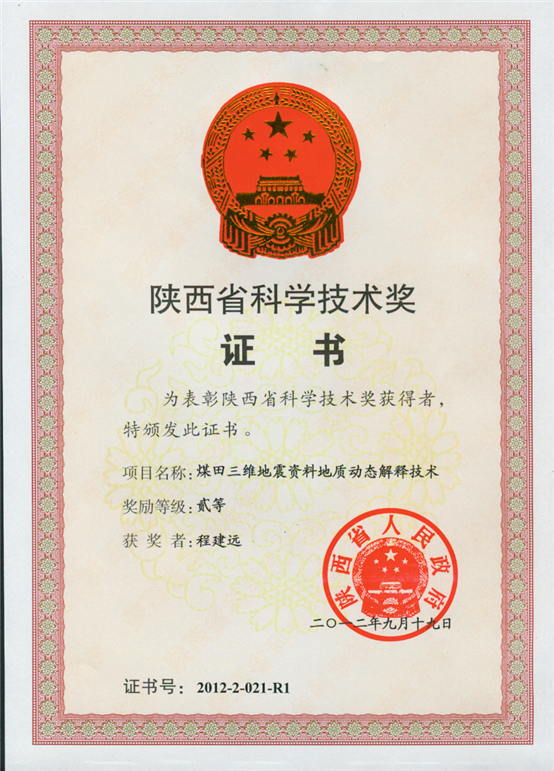 陕西省科学技术奖

证书

为表彰陕西省科学技术奖获得者，特颁发此证书。

项目名称：煤田三维地震资料地质动态解释技术

奖励等级：贰等

获奖者：程建远

陕西省人民政府

二〇一二年九月十九日

证书号：2012-2-021-R1